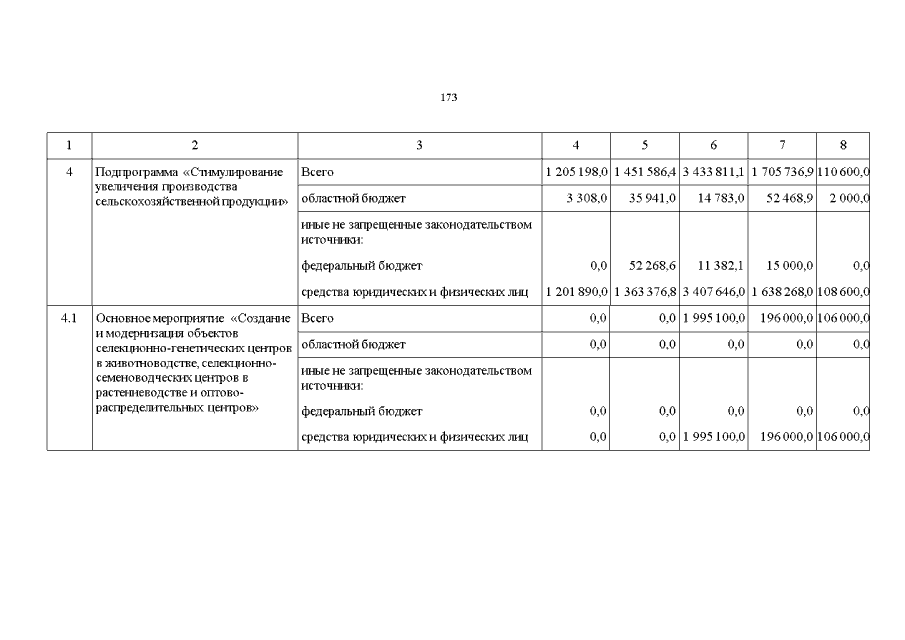 173

| 1 | 2 | 3 | 4 | 5 | 6 | 7 | 8 |
|---|---|---|---|---|---|---|---|
| 4 | Подпрограмма «Стимулирование увеличения производства сельскохозяйственной продукции» | Всего | 1 205 198,0 | 1 451 586,4 | 3 433 811,1 | 1 705 736,9 | 110 600,0 |
| | | областной бюджет | 3 308,0 | 35 941,0 | 14 783,0 | 52 468,9 | 2 000,0 |
| | | иные не запрещенные законодательством источники: | | | | | |
| | | федеральный бюджет | 0,0 | 52 268,6 | 11 382,1 | 15 000,0 | 0,0 |
| | | средства юридических и физических лиц | 1 201 890,0 | 1 363 376,8 | 3 407 646,0 | 1 638 268,0 | 108 600,0 |
| 4.1 | Основное мероприятие «Создание и модернизация объектов селекционно-генетических центров в животноводстве, селекционно-семеноводческих центров в растениеводстве и оптово-распределительных центров» | Всего | 0,0 | 0,0 | 1 995 100,0 | 196 000,0 | 106 000,0 |
| | | областной бюджет | 0,0 | 0,0 | 0,0 | 0,0 | 0,0 |
| | | иные не запрещенные законодательством источники: | | | | | |
| | | федеральный бюджет | 0,0 | 0,0 | 0,0 | 0,0 | 0,0 |
| | | средства юридических и физических лиц | 0,0 | 0,0 | 1 995 100,0 | 196 000,0 | 106 000,0 |